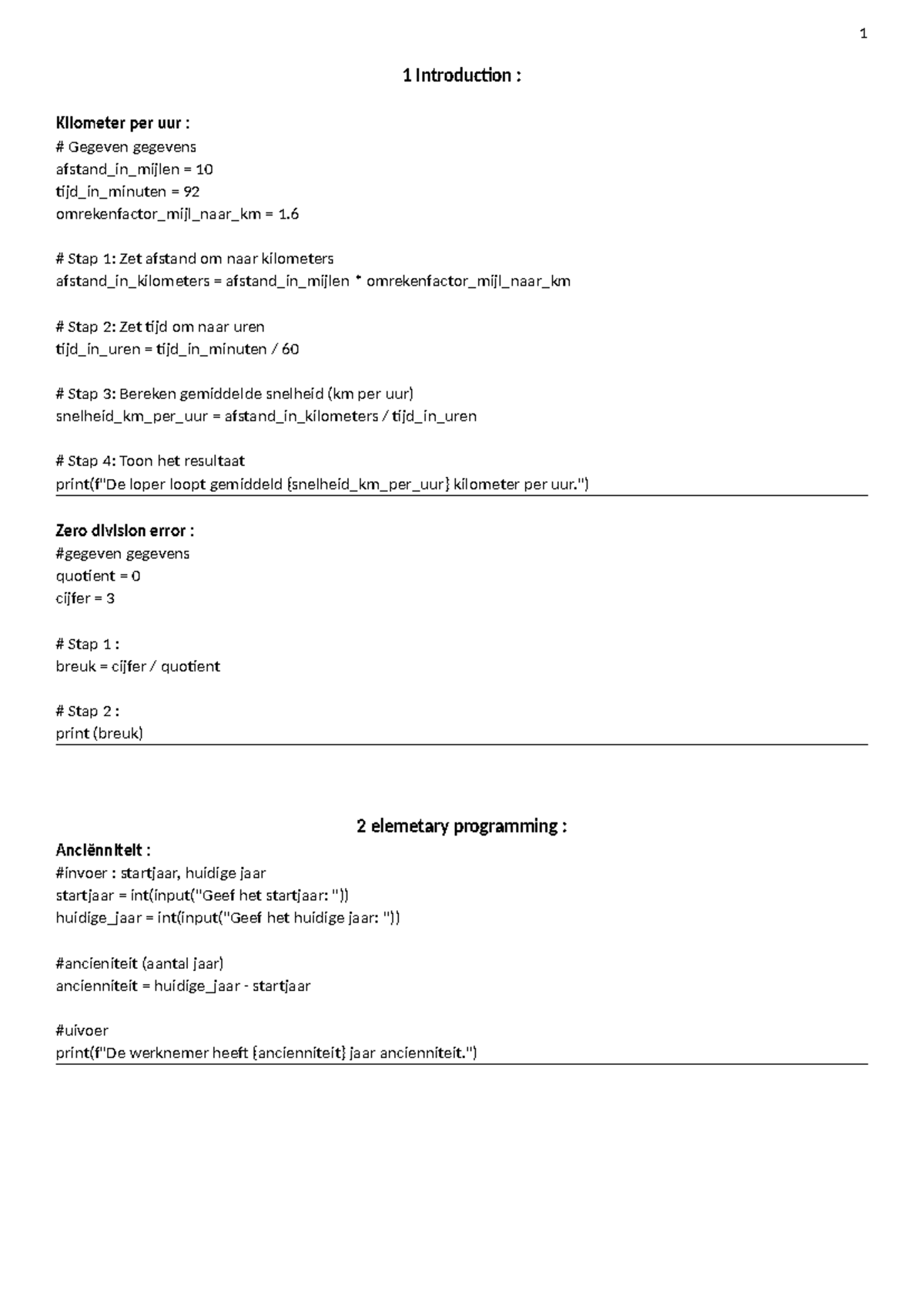 1

1 Introduction :

Kilometer per uur :
# Gegeven gegevens
afstand_in_mijlen = 10
tijd_in_minuten = 92
omrekenfactor_mijl_naar_km = 1.6

# Stap 1: Zet afstand om naar kilometers
afstand_in_kilometers = afstand_in_mijlen * omrekenfactor_mijl_naar_km

# Stap 2: Zet tijd om naar uren
tijd_in_uren = tijd_in_minuten / 60

# Stap 3: Bereken gemiddelde snelheid (km per uur)
snelheid_km_per_uur = afstand_in_kilometers / tijd_in_uren

# Stap 4: Toon het resultaat
print(f"De loper loopt gemiddeld {snelheid_km_per_uur} kilometer per uur.")

Zero division error :
#gegeven gegevens
quotient = 0
cijfer = 3

# Stap 1 :
breuk = cijfer / quotient

# Stap 2 :
print (breuk)

2 elemetary programming :

Anciënniteit :
#invoer : startjaar, huidige jaar
startjaar = int(input("Geef het startjaar: "))
huidige_jaar = int(input("Geef het huidige jaar: "))

#ancieniteit (aantal jaar)
ancienniteit = huidige_jaar - startjaar

#uivoer
print(f"De werknemer heeft {ancienniteit} jaar ancienniteit.")